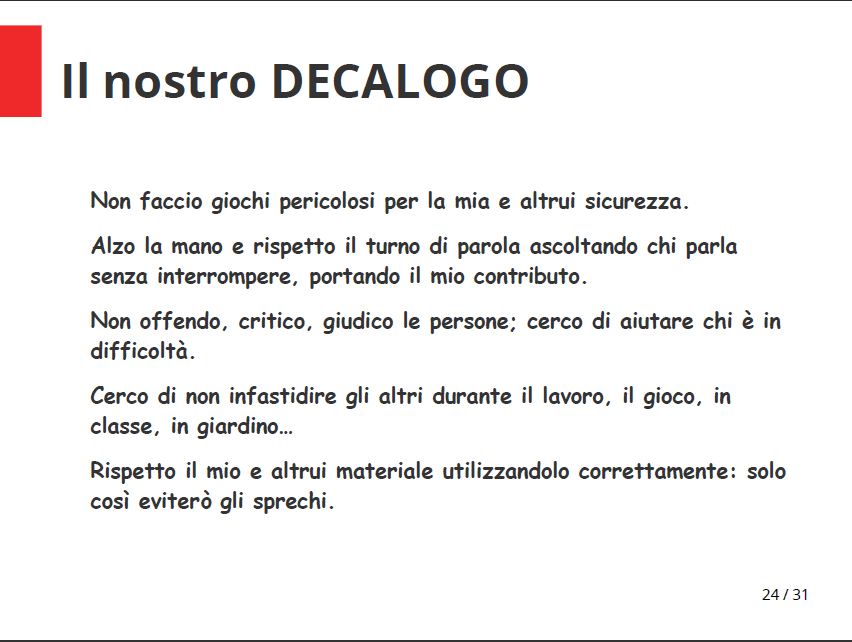 Il nostro DECALOGO

Non faccio giochi pericolosi per la mia e altrui sicurezza.

Alzo la mano e rispetto il turno di parola ascoltando chi parla senza interrompere, portando il mio contributo.

Non offendo, critico, giudico le persone; cerco di aiutare chi è in difficoltà.

Cerco di non infastidire gli altri durante il lavoro, il gioco, in classe, in giardino…

Rispetto il mio e altrui materiale utilizzandolo correttamente: solo così eviterò gli sprechi.

24 / 31